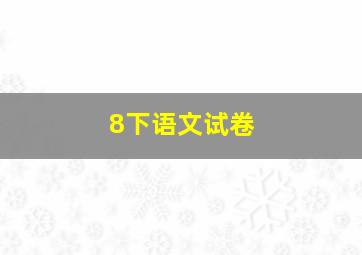 8下语文试卷